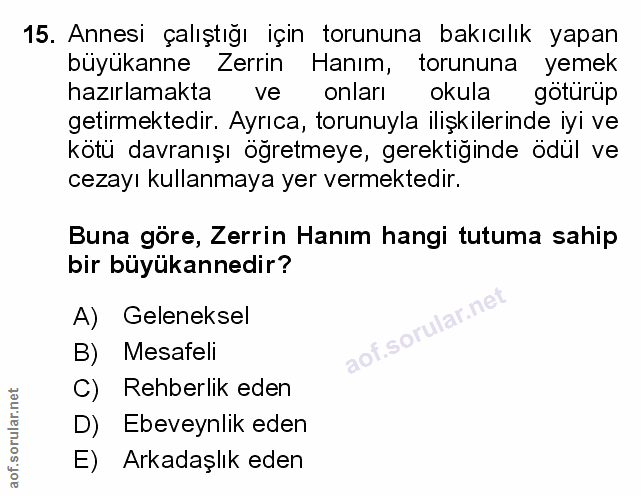 15. Annesi çalıştığı için torununa bakıcılık yapan büyükanne Zerrin Hanım, torununa yemek hazırlamakta ve onları okula götürüp getirmektedir. Ayrıca, torunuyla ilişkilerinde iyi ve kötü davranışı öğretmeye, gerektiğinde ödül ve cezayı kullanmaya yer vermektedir.

Buna göre, Zerrin Hanım hangi tutuma sahip bir büyükannedir?

A) Geleneksel
B) Mesafeli
C) Rehberlik eden
D) Ebeveynlik eden
E) Arkadaşlık eden

aof.sorular.net